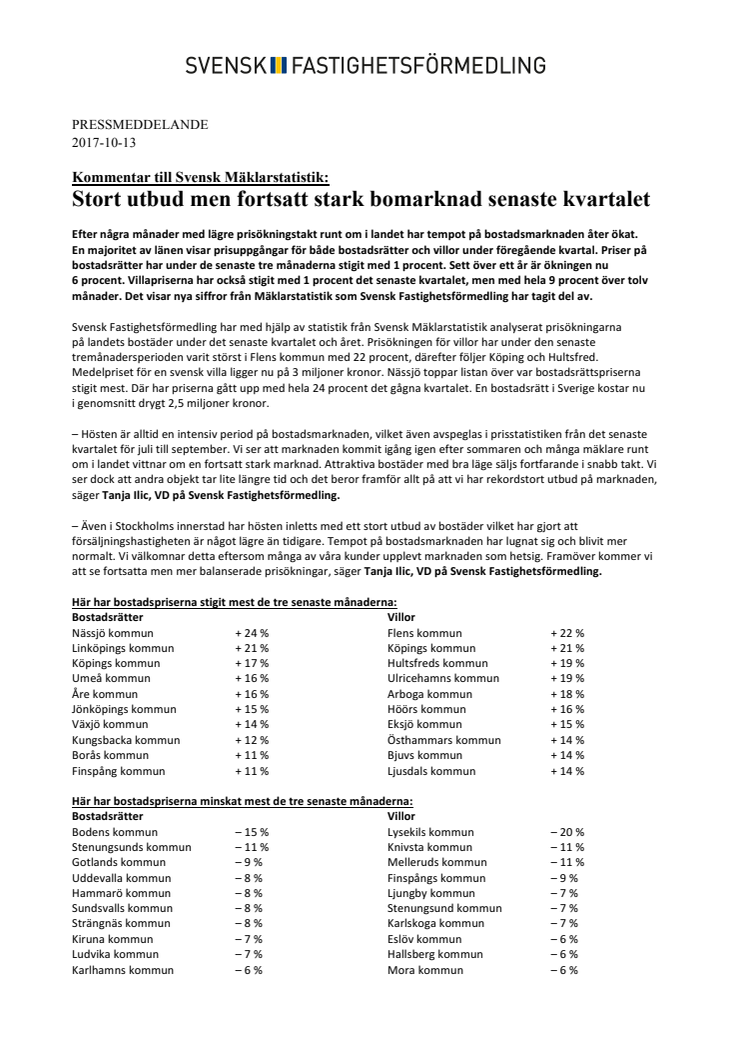 SVENSK FASTIGHETSFÖRMEDLING

PRESSMEDDELANDE
2017-10-13

Kommentar till Svensk Mäklarstatistik:
Stort utbud men fortsatt stark bomarknad senaste kvartalet

Efter några månader med lägre prisökningstakt runt om i landet har tempot på bostadsmarknaden åter ökat. En majoritet av länen visar prisuppgångar för både bostadsrätter och villor under föregående kvartal. Priser på bostadsrätter har under de senaste tre månaderna stigit med 1 procent. Sett över ett år är ökningen nu 6 procent. Villapriserna har också stigit med 1 procent det senaste kvartalet, men med hela 9 procent över tolv månader. Det visar nya siffror från Mäklarstatistik som Svensk Fastighetsförmedling har tagit del av.

Svensk Fastighetsförmedling har med hjälp av statistik från Svensk Mäklarstatistik analyserat prisökningarna på landets bostäder under det senaste kvartalet och året. Prisökningen för villor har under den senaste tremånadersperioden varit störst i Flens kommun med 22 procent, därefter följer Köping och Hultsfred. Medelpriset för en svensk villa ligger nu på 3 miljoner kronor. Nässjö toppar listan över var bostadsrättspriserna stigit mest. Där har priserna gått upp med hela 24 procent det gågna kvartalet. En bostadsrätt i Sverige kostar nu i genomsnitt drygt 2,5 miljoner kronor.

– Hösten är alltid en intensiv period på bostadsmarknaden, vilket även avspeglas i prisstatistiken från det senaste kvartalet för juli till september. Vi ser att marknaden kommit igång igen efter sommaren och många mäklare runt om i landet vittnar om en fortsatt stark marknad. Attraktiva bostäder med bra läge säljs fortfarande i snabb takt. Vi ser dock att andra objekt tar lite längre tid och det beror framför allt på att vi har rekordstort utbud på marknaden, säger Tanja Ilic, VD på Svensk Fastighetsförmedling.

– Även i Stockholms innerstad har hösten inletts med ett stort utbud av bostäder vilket har gjort att försäljningshastigheten är något lägre än tidigare. Tempot på bostadsmarknaden har lugnat sig och blivit mer normalt. Vi välkomnar detta eftersom många av våra kunder upplevt marknaden som hetsig. Framöver kommer vi att se fortsatta men mer balanserade prisökningar, säger Tanja Ilic, VD på Svensk Fastighetsförmedling.

Här har bostadspriserna stigit mest de tre senaste månaderna:

| Bostadsrätter | | Villor | |
|---|---|---|---|
| Nässjö kommun | + 24 % | Flens kommun | + 22 % |
| Linköpings kommun | + 21 % | Köpings kommun | + 21 % |
| Köpings kommun | + 17 % | Hultsfreds kommun | + 19 % |
| Umeå kommun | + 16 % | Ulricehamns kommun | + 19 % |
| Åre kommun | + 16 % | Arboga kommun | + 18 % |
| Jönköpings kommun | + 15 % | Höörs kommun | + 16 % |
| Växjö kommun | + 14 % | Eksjö kommun | + 15 % |
| Kungsbacka kommun | + 12 % | Östhammars kommun | + 14 % |
| Borås kommun | + 11 % | Bjuvs kommun | + 14 % |
| Finspång kommun | + 11 % | Ljusdals kommun | + 14 % |

Här har bostadspriserna minskat mest de tre senaste månaderna:

| Bostadsrätter | | Villor | |
|---|---|---|---|
| Bodens kommun | – 15 % | Lysekils kommun | – 20 % |
| Stenungsunds kommun | – 11 % | Knivsta kommun | – 11 % |
| Gotlands kommun | – 9 % | Melleruds kommun | – 11 % |
| Uddevalla kommun | – 8 % | Finspångs kommun | – 9 % |
| Hammarö kommun | – 8 % | Ljungby kommun | – 7 % |
| Sundsvalls kommun | – 8 % | Stenungsund kommun | – 7 % |
| Strängnäs kommun | – 8 % | Karlskoga kommun | – 7 % |
| Kiruna kommun | – 7 % | Eslöv kommun | – 6 % |
| Ludvika kommun | – 7 % | Hallsberg kommun | – 6 % |
| Karlhamns kommun | – 6 % | Mora kommun | – 6 % |